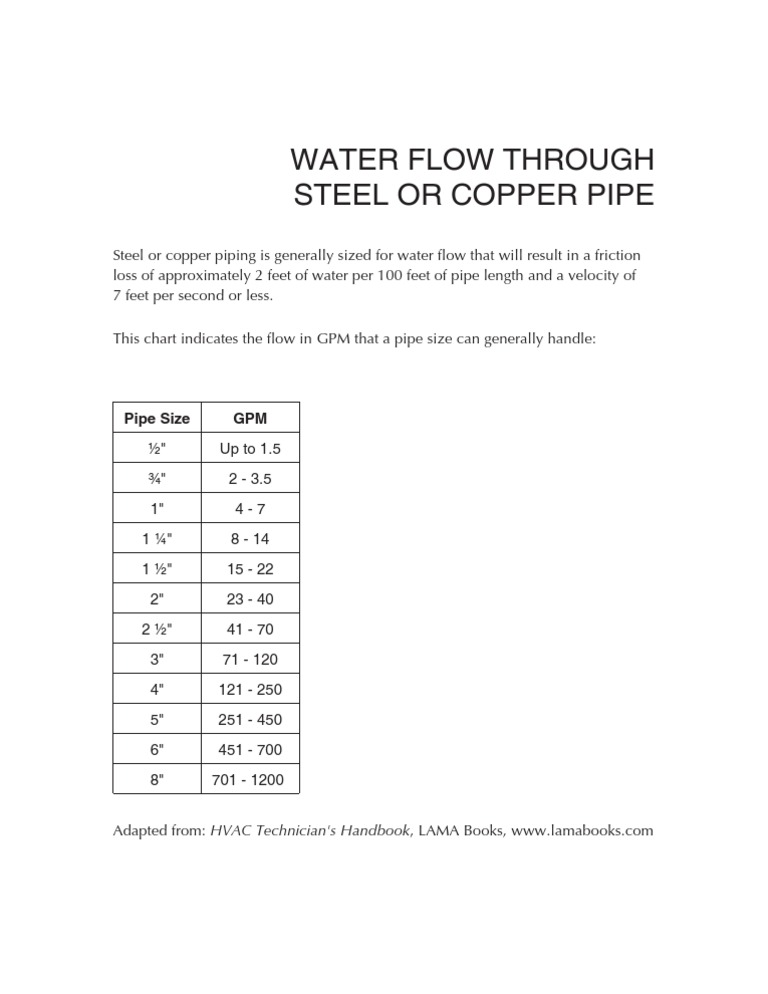 WATER FLOW THROUGH STEEL OR COPPER PIPE

Steel or copper piping is generally sized for water flow that will result in a friction loss of approximately 2 feet of water per 100 feet of pipe length and a velocity of 7 feet per second or less.

This chart indicates the flow in GPM that a pipe size can generally handle:

| Pipe Size | GPM |
|---|---|
| ½" | Up to 1.5 |
| ¾" | 2 - 3.5 |
| 1" | 4 - 7 |
| 1 ¼" | 8 - 14 |
| 1 ½" | 15 - 22 |
| 2" | 23 - 40 |
| 2 ½" | 41 - 70 |
| 3" | 71 - 120 |
| 4" | 121 - 250 |
| 5" | 251 - 450 |
| 6" | 451 - 700 |
| 8" | 701 - 1200 |

Adapted from: HVAC Technician's Handbook, LAMA Books, www.lamabooks.com